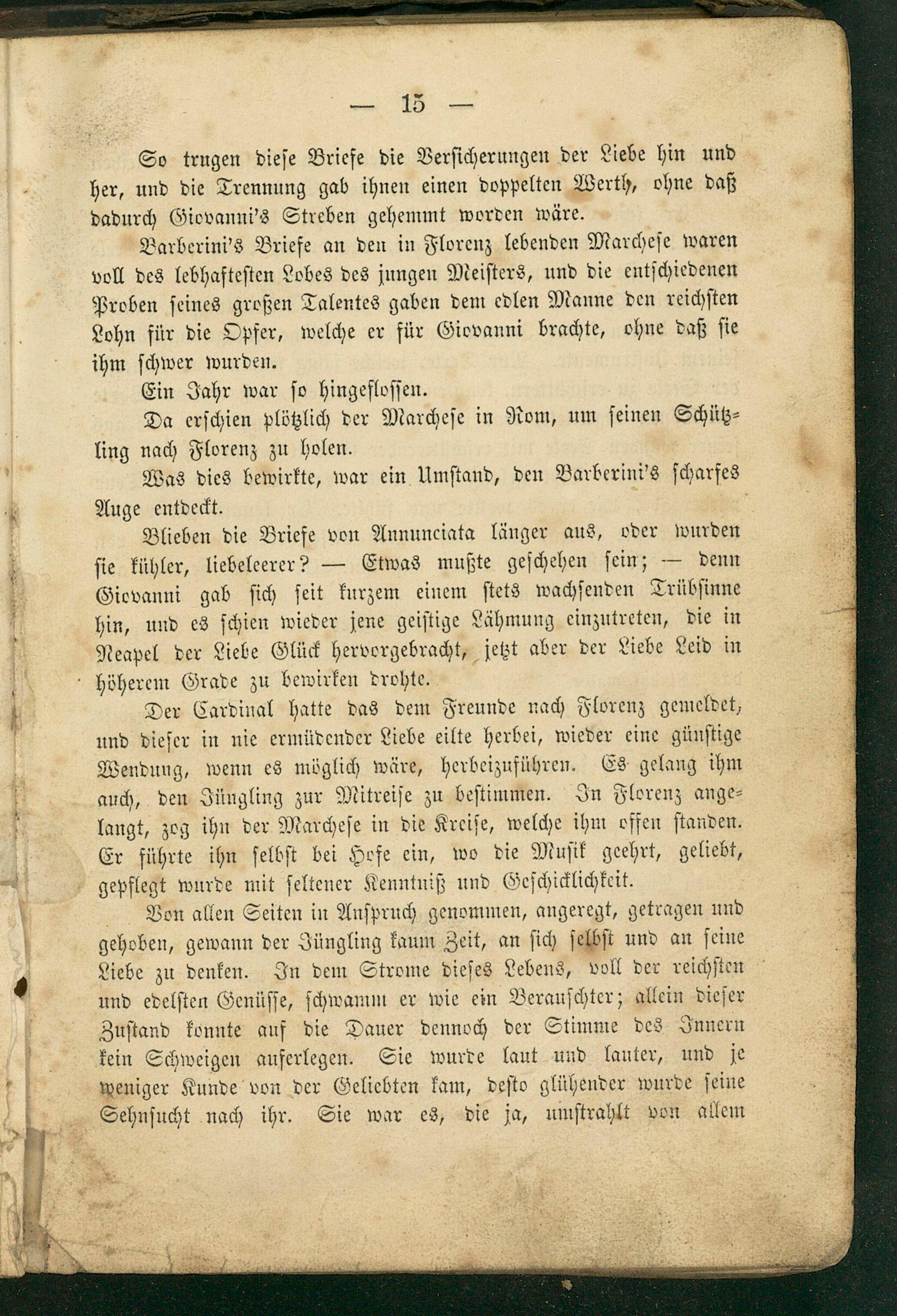 — 15 —

So trugen diese Briefe die Versicherungen der Liebe hin und her, und die Trennung gab ihnen einen doppelten Werth, ohne daß dadurch Giovanni's Streben gehemmt worden wäre.

Barberini's Briefe an den in Florenz lebenden Marchese waren voll des lebhaftesten Lobes des jungen Meisters, und die entschiedenen Proben seines großen Talentes gaben dem edlen Manne den reichsten Lohn für die Opfer, welche er für Giovanni brachte, ohne daß sie ihm schwer wurden.

Ein Jahr war so hingeflossen.

Da erschien plötzlich der Marchese in Rom, um seinen Schützling nach Florenz zu holen.

Was dies bewirkte, war ein Umstand, den Barberini's scharfes Auge entdeckt.

Blieben die Briefe von Annunciata länger aus, oder wurden sie kühler, liebeleerer? — Etwas mußte geschehen sein; — denn Giovanni gab sich seit kurzem einem stets wachsenden Trübsinne hin, und es schien wieder jene geistige Lähmung einzutreten, die in Neapel der Liebe Glück hervorgebracht, jetzt aber der Liebe Leid in höherem Grade zu bewirken drohte.

Der Cardinal hatte das dem Freunde nach Florenz gemeldet, und dieser in nie ermüdender Liebe eilte herbei, wieder eine günstige Wendung, wenn es möglich wäre, herbeizuführen. Es gelang ihm auch, den Jüngling zur Mitreise zu bestimmen. In Florenz angelangt, zog ihn der Marchese in die Kreise, welche ihm offen standen. Er führte ihn selbst bei Hofe ein, wo die Musik geehrt, geliebt, gepflegt wurde mit seltener Kenntniß und Geschicklichkeit.

Von allen Seiten in Anspruch genommen, angeregt, getragen und gehoben, gewann der Jüngling kaum Zeit, an sich selbst und an seine Liebe zu denken. In dem Strome dieses Lebens, voll der reichsten und edelsten Genüsse, schwamm er wie ein Berauschter; allein dieser Zustand konnte auf die Dauer dennoch der Stimme des Innern kein Schweigen auferlegen. Sie wurde laut und lauter, und je weniger Kunde von der Geliebten kam, desto glühender wurde seine Sehnsucht nach ihr. Sie war es, die ja, umstrahlt von allem